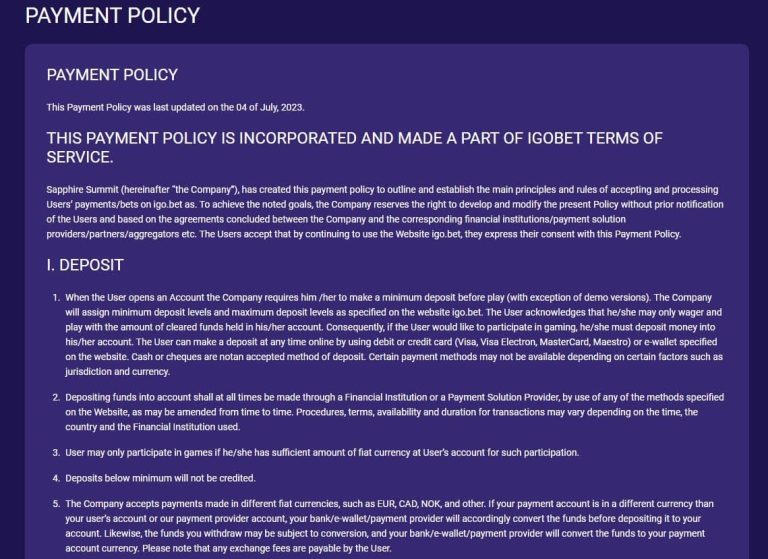 PAYMENT POLICY

PAYMENT POLICY

This Payment Policy was last updated on the 04 of July, 2023.

THIS PAYMENT POLICY IS INCORPORATED AND MADE A PART OF IGOBET TERMS OF SERVICE.

Sapphire Summit (hereinafter "the Company"), has created this payment policy to outline and establish the main principles and rules of accepting and processing Users' payments/bets on igo.bet as. To achieve the noted goals, the Company reserves the right to develop and modify the present Policy without prior notification of the Users and based on the agreements concluded between the Company and the corresponding financial institutions/payment solution providers/partners/aggregators etc. The Users accept that by continuing to use the Website igo.bet, they express their consent with this Payment Policy.

I. DEPOSIT

1. When the User opens an Account the Company requires him /her to make a minimum deposit before play (with exception of demo versions). The Company will assign minimum deposit levels and maximum deposit levels as specified on the website igo.bet. The User acknowledges that he/she may only wager and play with the amount of cleared funds held in his/her account. Consequently, if the User would like to participate in gaming, he/she must deposit money into his/her account. The User can make a deposit at any time online by using debit or credit card (Visa, Visa Electron, MasterCard, Maestro) or e-wallet specified on the website. Cash or cheques are notan accepted method of deposit. Certain payment methods may not be available depending on certain factors such as jurisdiction and currency.

2. Depositing funds into account shall at all times be made through a Financial Institution or a Payment Solution Provider, by use of any of the methods specified on the Website, as may be amended from time to time. Procedures, terms, availability and duration for transactions may vary depending on the time, the country and the Financial Institution used.

3. User may only participate in games if he/she has sufficient amount of fiat currency at User's account for such participation.

4. Deposits below minimum will not be credited.

5. The Company accepts payments made in different fiat currencies, such as EUR, CAD, NOK, and other. If your payment account is in a different currency than your user's account or our payment provider account, your bank/e-wallet/payment provider will accordingly convert the funds before depositing it to your account. Likewise, the funds you withdraw may be subject to conversion, and your bank/e-wallet/payment provider will convert the funds to your payment account currency. Please note that any exchange fees are payable by the User.